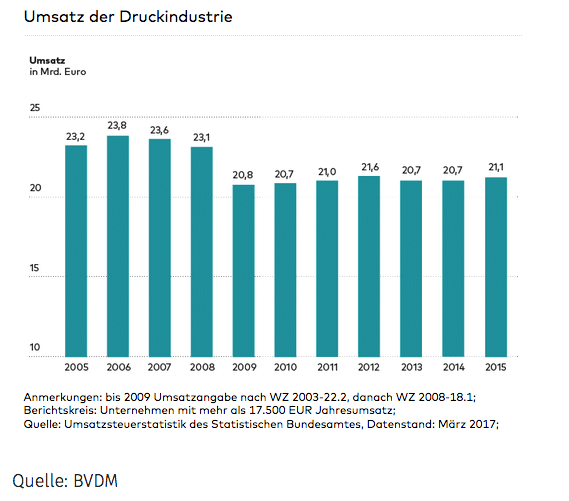 Umsatz der Druckindustrie

Umsatz
in Mrd. Euro

25
20
15
10

23,2
23,8
23,6
23,1
20,8
20,7
21,0
21,6
20,7
20,7
21,1

2005
2006
2007
2008
2009
2010
2011
2012
2013
2014
2015

Anmerkungen: bis 2009 Umsatzangabe nach WZ 2003-22.2, danach WZ 2008-18.1;
Berichtskreis: Unternehmen mit mehr als 17.500 EUR Jahresumsatz;
Quelle: Umsatzsteuerstatistik des Statistischen Bundesamtes, Datenstand: März 2017;

Quelle: BVDM